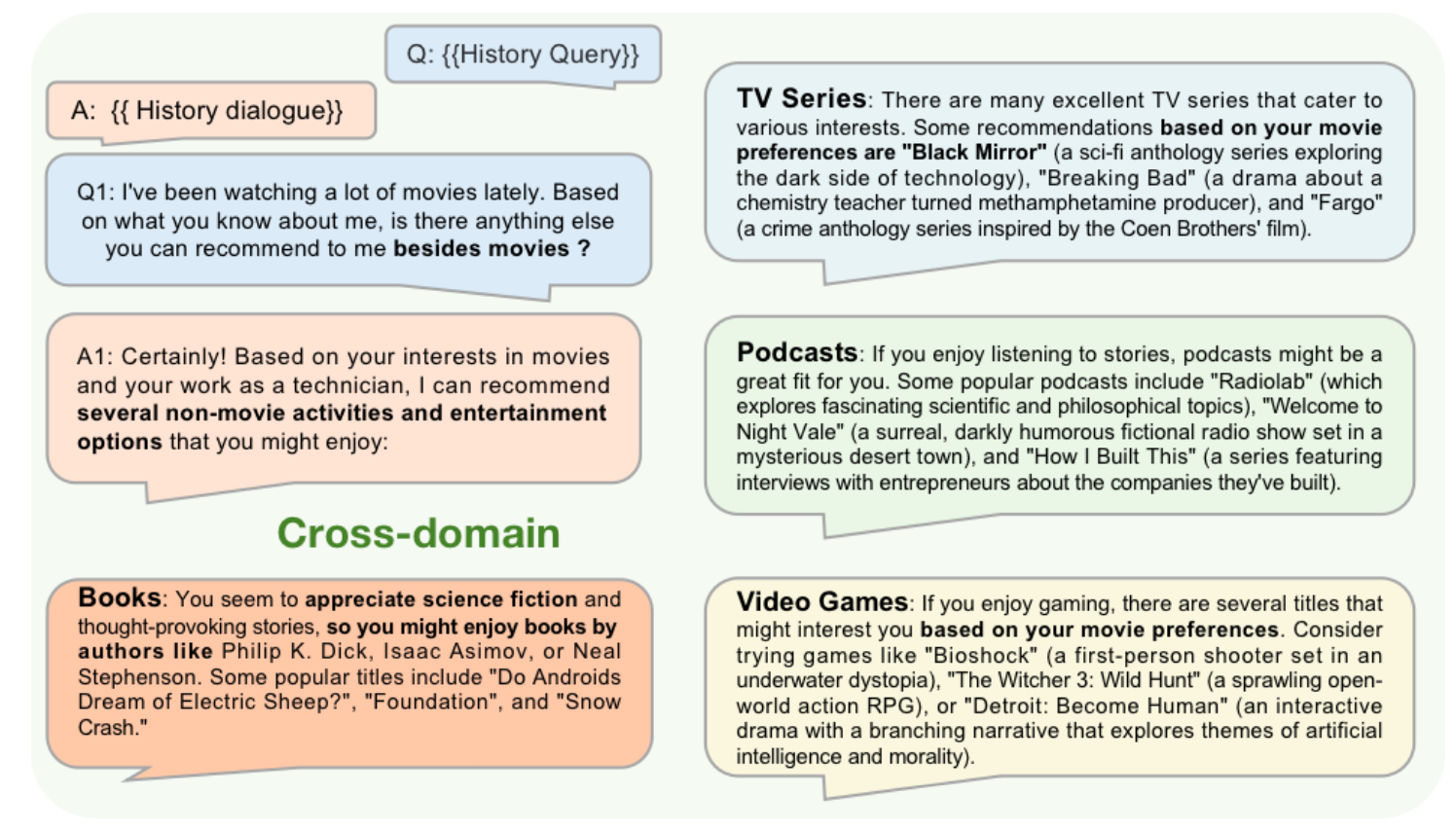 Q: {{History Query}}

A: {{ History dialogue}}

Q1: I've been watching a lot of movies lately. Based on what you know about me, is there anything else you can recommend to me besides movies ?

A1: Certainly! Based on your interests in movies and your work as a technician, I can recommend several non-movie activities and entertainment options that you might enjoy:

Cross-domain

Books: You seem to appreciate science fiction and thought-provoking stories, so you might enjoy books by authors like Philip K. Dick, Isaac Asimov, or Neal Stephenson. Some popular titles include "Do Androids Dream of Electric Sheep?", "Foundation", and "Snow Crash."

TV Series: There are many excellent TV series that cater to various interests. Some recommendations based on your movie preferences are "Black Mirror" (a sci-fi anthology series exploring the dark side of technology), "Breaking Bad" (a drama about a chemistry teacher turned methamphetamine producer), and "Fargo" (a crime anthology series inspired by the Coen Brothers' film).

Podcasts: If you enjoy listening to stories, podcasts might be a great fit for you. Some popular podcasts include "Radiolab" (which explores fascinating scientific and philosophical topics), "Welcome to Night Vale" (a surreal, darkly humorous fictional radio show set in a mysterious desert town), and "How I Built This" (a series featuring interviews with entrepreneurs about the companies they've built).

Video Games: If you enjoy gaming, there are several titles that might interest you based on your movie preferences. Consider trying games like "Bioshock" (a first-person shooter set in an underwater dystopia), "The Witcher 3: Wild Hunt" (a sprawling open-world action RPG), or "Detroit: Become Human" (an interactive drama with a branching narrative that explores themes of artificial intelligence and morality).